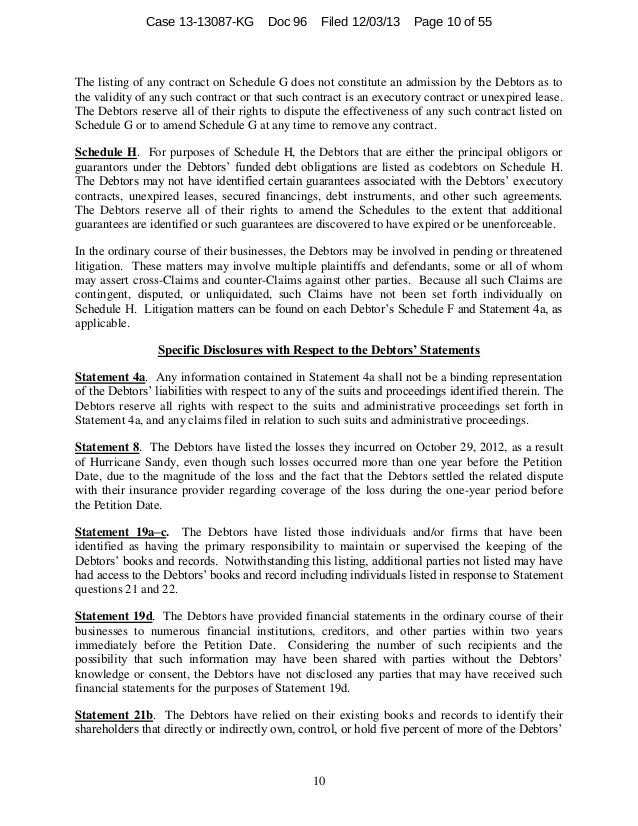 Case 13-13087-KG Doc 96 Filed 12/03/13 Page 10 of 55

The listing of any contract on Schedule G does not constitute an admission by the Debtors as to the validity of any such contract or that such contract is an executory contract or unexpired lease. The Debtors reserve all of their rights to dispute the effectiveness of any such contract listed on Schedule G or to amend Schedule G at any time to remove any contract.

Schedule H. For purposes of Schedule H, the Debtors that are either the principal obligors or guarantors under the Debtors' funded debt obligations are listed as codebtors on Schedule H. The Debtors may not have identified certain guarantees associated with the Debtors' executory contracts, unexpired leases, secured financings, debt instruments, and other such agreements. The Debtors reserve all of their rights to amend the Schedules to the extent that additional guarantees are identified or such guarantees are discovered to have expired or be unenforceable.

In the ordinary course of their businesses, the Debtors may be involved in pending or threatened litigation. These matters may involve multiple plaintiffs and defendants, some or all of whom may assert cross-Claims and counter-Claims against other parties. Because all such Claims are contingent, disputed, or unliquidated, such Claims have not been set forth individually on Schedule H. Litigation matters can be found on each Debtor's Schedule F and Statement 4a, as applicable.

Specific Disclosures with Respect to the Debtors' Statements

Statement 4a. Any information contained in Statement 4a shall not be a binding representation of the Debtors' liabilities with respect to any of the suits and proceedings identified therein. The Debtors reserve all rights with respect to the suits and administrative proceedings set forth in Statement 4a, and any claims filed in relation to such suits and administrative proceedings.

Statement 8. The Debtors have listed the losses they incurred on October 29, 2012, as a result of Hurricane Sandy, even though such losses occurred more than one year before the Petition Date, due to the magnitude of the loss and the fact that the Debtors settled the related dispute with their insurance provider regarding coverage of the loss during the one-year period before the Petition Date.

Statement 19a–c. The Debtors have listed those individuals and/or firms that have been identified as having the primary responsibility to maintain or supervised the keeping of the Debtors' books and records. Notwithstanding this listing, additional parties not listed may have had access to the Debtors' books and record including individuals listed in response to Statement questions 21 and 22.

Statement 19d. The Debtors have provided financial statements in the ordinary course of their businesses to numerous financial institutions, creditors, and other parties within two years immediately before the Petition Date. Considering the number of such recipients and the possibility that such information may have been shared with parties without the Debtors' knowledge or consent, the Debtors have not disclosed any parties that may have received such financial statements for the purposes of Statement 19d.

Statement 21b. The Debtors have relied on their existing books and records to identify their shareholders that directly or indirectly own, control, or hold five percent of more of the Debtors'

10